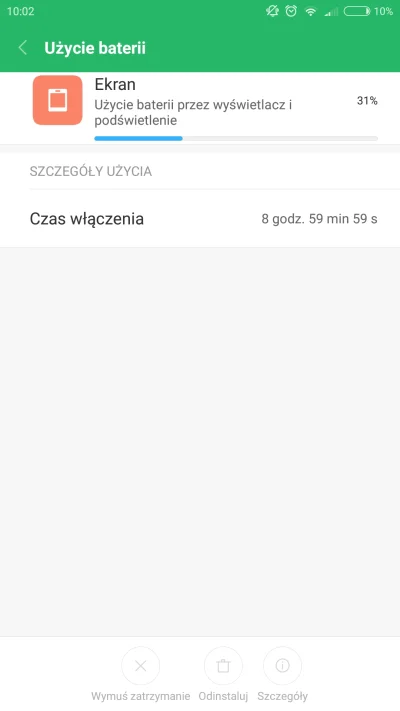 10:02 10%

Użycie baterii

Ekran

Użycie baterii przez wyświetlacz i podświetlenie

31%

SZCZEGÓŁY UŻYCIA

Czas włączenia

8 godz. 59 min 59 s

Wymuś zatrzymanie

Odinstaluj

Szczegóły